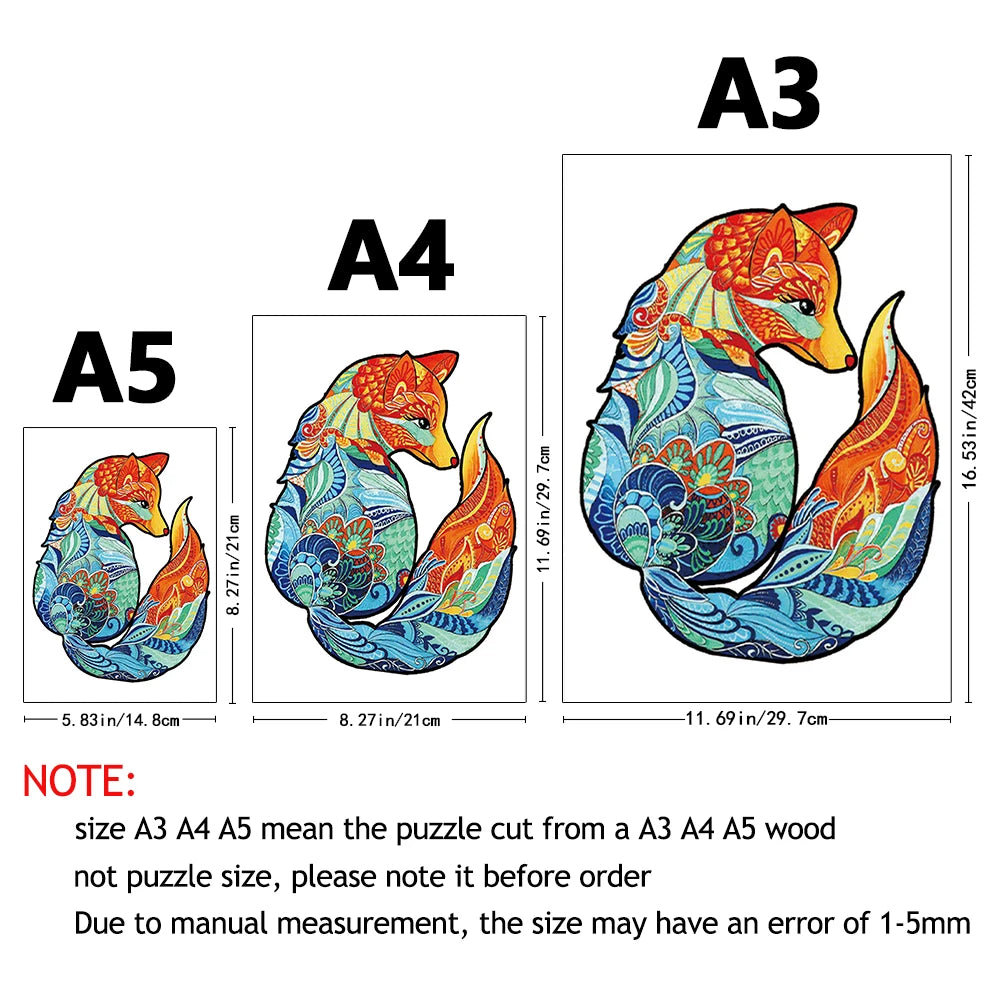 A5

8.27in/21cm

5.83in/14.8cm

A4

11.69in/29.7cm

8.27in/21cm

A3

16.53in/42cm

11.69in/29.7cm

NOTE:

size A3 A4 A5 mean the puzzle cut from a A3 A4 A5 wood
not puzzle size, please note it before order
Due to manual measurement, the size may have an error of 1-5mm